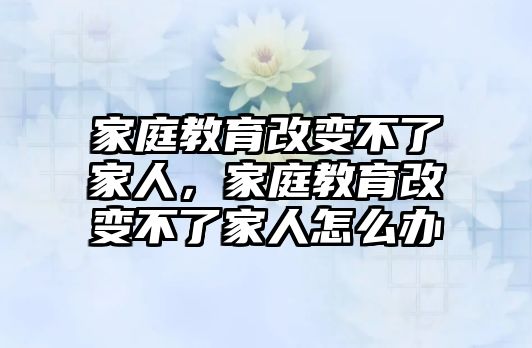 家庭教育改变不了家人，家庭教育改变不了家人怎么办